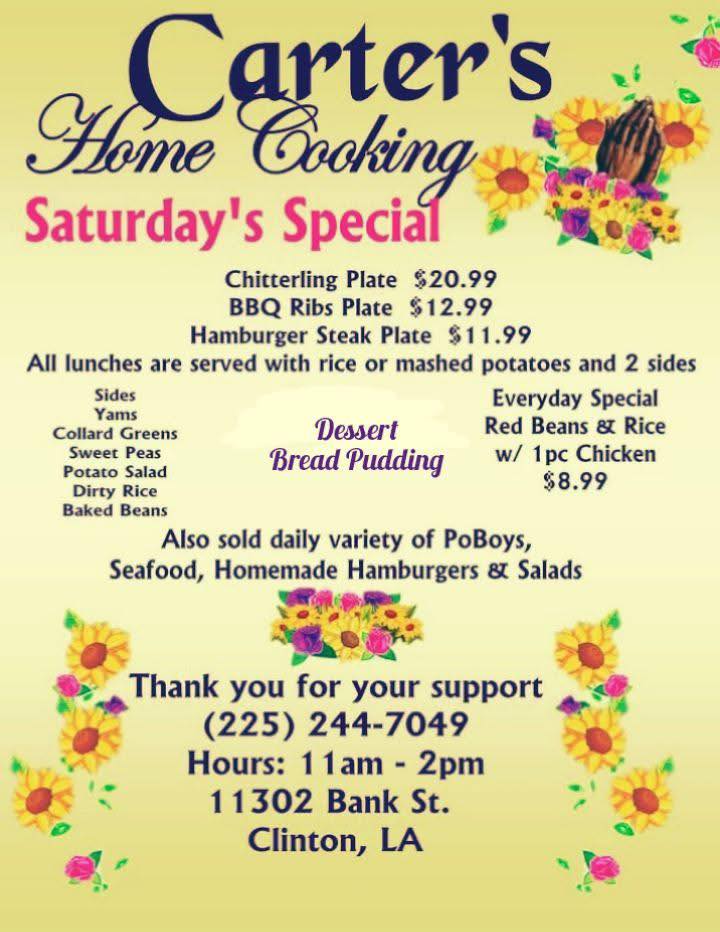 Carter's
Home Cooking
Saturday's Special

Chitterling Plate $20.99
BBQ Ribs Plate $12.99
Hamburger Steak Plate $11.99
All lunches are served with rice or mashed potatoes and 2 sides

Sides
Yams
Collard Greens
Sweet Peas
Potato Salad
Dirty Rice
Baked Beans

Dessert
Bread Pudding

Everyday Special
Red Beans & Rice
w/ 1pc Chicken
$8.99

Also sold daily variety of PoBoys,
Seafood, Homemade Hamburgers & Salads

Thank you for your support
(225) 244-7049
Hours: 11am - 2pm
11302 Bank St.
Clinton, LA